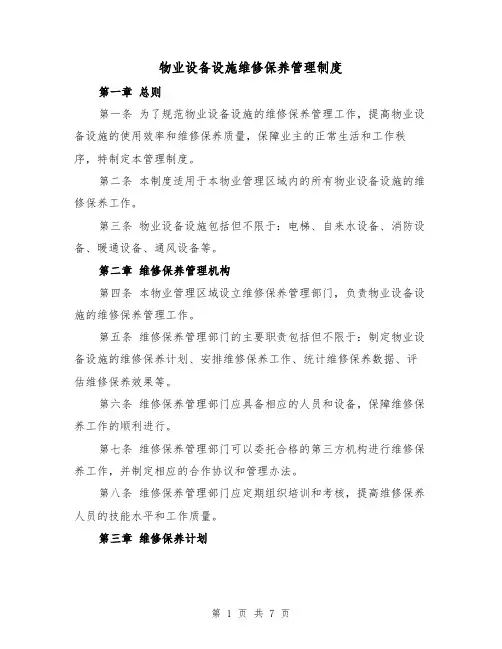 物业设备设施维修保养管理制度

第一章 总则

第一条 为了规范物业设备设施的维修保养管理工作，提高物业设备设施的使用效率和维修保养质量，保障业主的正常生活和工作秩序，特制定本管理制度。

第二条 本制度适用于本物业管理区域内的所有物业设备设施的维修保养工作。

第三条 物业设备设施包括但不限于：电梯、自来水设备、消防设备、暖通设备、通风设备等。

第二章 维修保养管理机构

第四条 本物业管理区域设立维修保养管理部门，负责物业设备设施的维修保养管理工作。

第五条 维修保养管理部门的主要职责包括但不限于：制定物业设备设施的维修保养计划、安排维修保养工作、统计维修保养数据、评估维修保养效果等。

第六条 维修保养管理部门应具备相应的人员和设备，保障维修保养工作的顺利进行。

第七条 维修保养管理部门可以委托合格的第三方机构进行维修保养工作，并制定相应的合作协议和管理办法。

第八条 维修保养管理部门应定期组织培训和考核，提高维修保养人员的技能水平和工作质量。

第三章 维修保养计划

第 1 页 共 7 页